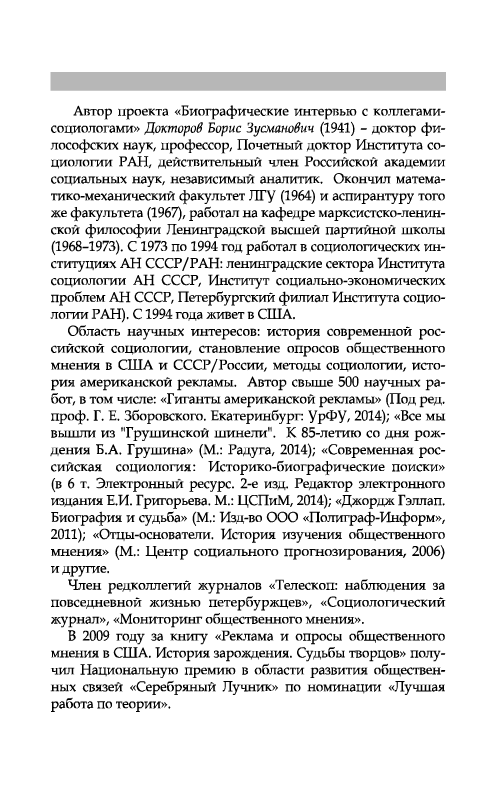 Автор проекта «Биографические интервью с коллегами-социологами» Докторов Борис Зусманович (1941) – доктор философских наук, профессор, Почетный доктор Института социологии РАН, действительный член Российской академии социальных наук, независимый аналитик. Окончил математико-механический факультет ЛГУ (1964) и аспирантуру того же факультета (1967), работал на кафедре марксистско-ленинской философии Ленинградской высшей партийной школы (1968–1973). С 1973 по 1994 год работал в социологических институциях АН СССР/РАН: ленинградские сектора Института социологии АН СССР, Институт социально-экономических проблем АН СССР, Петербургский филиал Института социологии РАН). С 1994 года живет в США.

Область научных интересов: история современной российской социологии, становление опросов общественного мнения в США и СССР/России, методы социологии, история американской рекламы. Автор свыше 500 научных работ, в том числе: «Гиганты американской рекламы» (Под ред. проф. Г. Е. Зборовского. Екатеринбург: УрФУ, 2014); «Все мы вышли из "Грушинской шинели". К 85-летию со дня рождения Б.А. Грушина» (М.: Радуга, 2014); «Современная российская социология: Историко-биографические поиски» (в 6 т. Электронный ресурс. 2-е изд. Редактор электронного издания Е.И. Григорьева. М.: ЦСПиМ, 2014); «Джордж Гэллап. Биография и судьба» (М.: Изд-во ООО «Полиграф-Информ», 2011); «Отцы-основатели. История изучения общественного мнения» (М.: Центр социального прогнозирования, 2006) и другие.

Член редколлегий журналов «Телескоп: наблюдения за повседневной жизнью петербуржцев», «Социологический журнал», «Мониторинг общественного мнения».

В 2009 году за книгу «Реклама и опросы общественного мнения в США. История зарождения. Судьбы творцов» получил Национальную премию в области развития общественных связей «Серебряный Лучник» по номинации «Лучшая работа по теории».